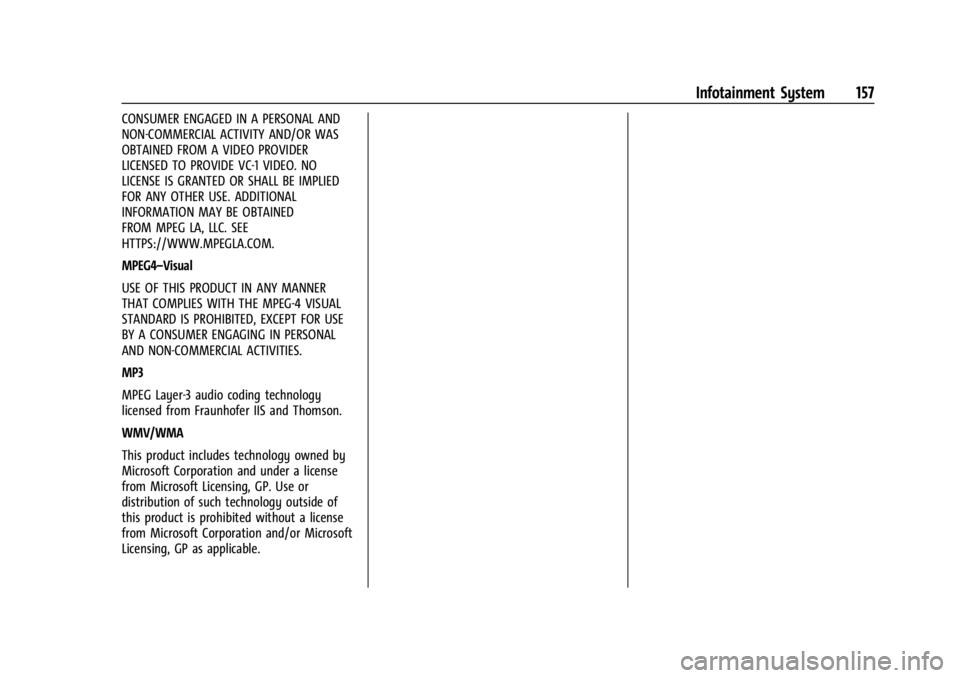 Infotainment System 157

CONSUMER ENGAGED IN A PERSONAL AND NON-COMMERCIAL ACTIVITY AND/OR WAS OBTAINED FROM A VIDEO PROVIDER LICENSED TO PROVIDE VC-1 VIDEO. NO LICENSE IS GRANTED OR SHALL BE IMPLIED FOR ANY OTHER USE. ADDITIONAL INFORMATION MAY BE OBTAINED FROM MPEG LA, LLC. SEE HTTPS://WWW.MPEGLA.COM.

MPEG4–Visual

USE OF THIS PRODUCT IN ANY MANNER THAT COMPLIES WITH THE MPEG-4 VISUAL STANDARD IS PROHIBITED, EXCEPT FOR USE BY A CONSUMER ENGAGING IN PERSONAL AND NON-COMMERCIAL ACTIVITIES.

MP3

MPEG Layer-3 audio coding technology licensed from Fraunhofer IIS and Thomson.

WMV/WMA

This product includes technology owned by Microsoft Corporation and under a license from Microsoft Licensing, GP. Use or distribution of such technology outside of this product is prohibited without a license from Microsoft Corporation and/or Microsoft Licensing, GP as applicable.

carmanualsonline.info